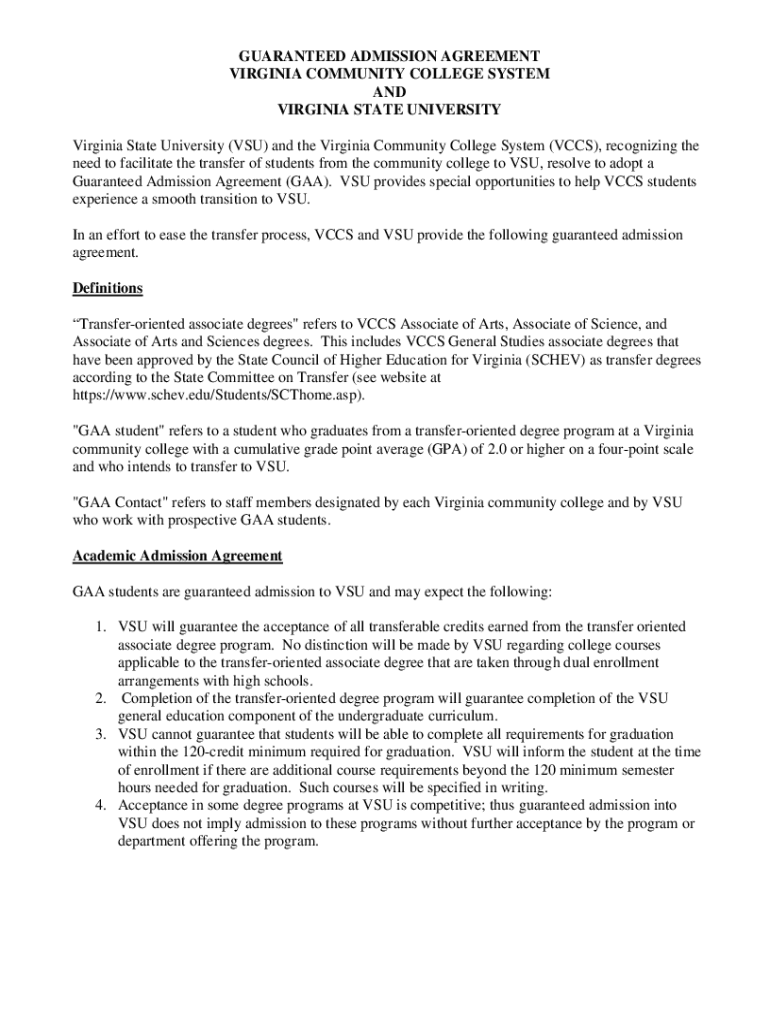 GUARANTEED ADMISSION AGREEMENT
VIRGINIA COMMUNITY COLLEGE SYSTEM
AND
VIRGINIA STATE UNIVERSITY

Virginia State University (VSU) and the Virginia Community College System (VCCS), recognizing the need to facilitate the transfer of students from the community college to VSU, resolve to adopt a Guaranteed Admission Agreement (GAA). VSU provides special opportunities to help VCCS students experience a smooth transition to VSU.

In an effort to ease the transfer process, VCCS and VSU provide the following guaranteed admission agreement.

Definitions

“Transfer-oriented associate degrees" refers to VCCS Associate of Arts, Associate of Science, and Associate of Arts and Sciences degrees. This includes VCCS General Studies associate degrees that have been approved by the State Council of Higher Education for Virginia (SCHEV) as transfer degrees according to the State Committee on Transfer (see website at https://www.schev.edu/Students/SCThome.asp).

"GAA student" refers to a student who graduates from a transfer-oriented degree program at a Virginia community college with a cumulative grade point average (GPA) of 2.0 or higher on a four-point scale and who intends to transfer to VSU.

"GAA Contact" refers to staff members designated by each Virginia community college and by VSU who work with prospective GAA students.

Academic Admission Agreement

GAA students are guaranteed admission to VSU and may expect the following:

1. VSU will guarantee the acceptance of all transferable credits earned from the transfer oriented associate degree program. No distinction will be made by VSU regarding college courses applicable to the transfer-oriented associate degree that are taken through dual enrollment arrangements with high schools.
2. Completion of the transfer-oriented degree program will guarantee completion of the VSU general education component of the undergraduate curriculum.
3. VSU cannot guarantee that students will be able to complete all requirements for graduation within the 120-credit minimum required for graduation. VSU will inform the student at the time of enrollment if there are additional course requirements beyond the 120 minimum semester hours needed for graduation. Such courses will be specified in writing.
4. Acceptance in some degree programs at VSU is competitive; thus guaranteed admission into VSU does not imply admission to these programs without further acceptance by the program or department offering the program.